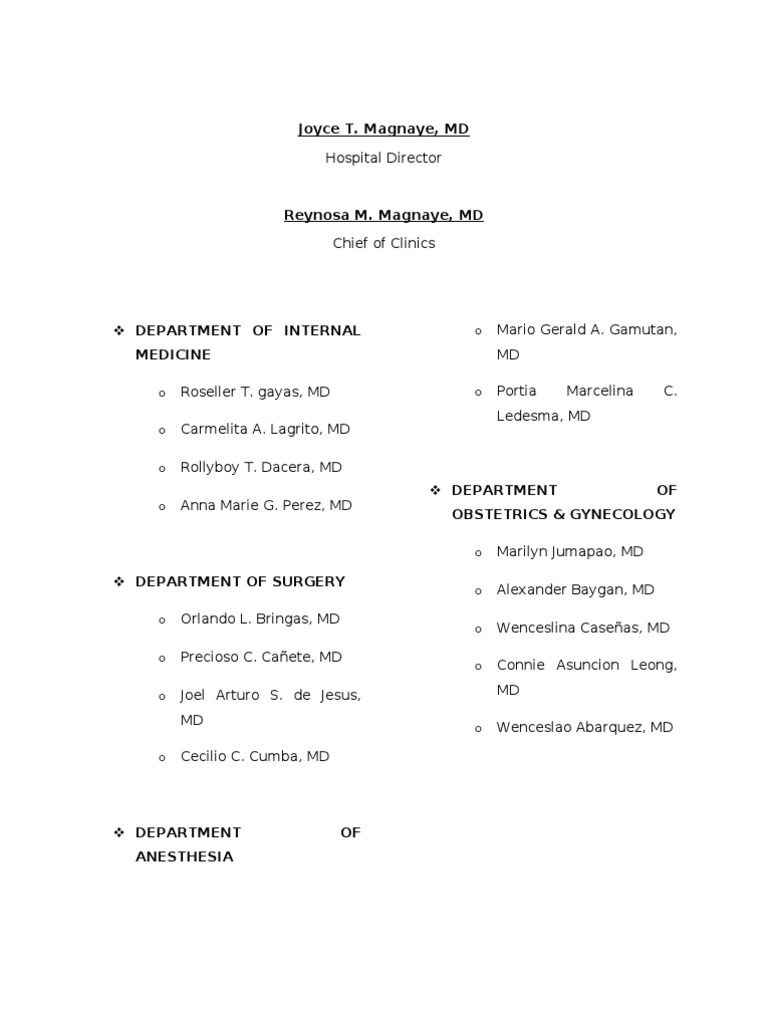 Joyce T. Magnaye, MD

Hospital Director

Reynosa M. Magnaye, MD

Chief of Clinics

❖ DEPARTMENT OF INTERNAL MEDICINE

o Roseller T. gayas, MD

o Carmelita A. Lagrito, MD

o Rollyboy T. Dacera, MD

o Anna Marie G. Perez, MD

❖ DEPARTMENT OF SURGERY

o Orlando L. Bringas, MD

o Precioso C. Cañete, MD

o Joel Arturo S. de Jesus, MD

o Cecilio C. Cumba, MD

❖ DEPARTMENT OF ANESTHESIA

o Mario Gerald A. Gamutan, MD

o Portia Marcelina C. Ledesma, MD

❖ DEPARTMENT OF OBSTETRICS & GYNECOLOGY

o Marilyn Jumapao, MD

o Alexander Baygan, MD

o Wenceslina Caseñas, MD

o Connie Asuncion Leong, MD

o Wenceslao Abarquez, MD